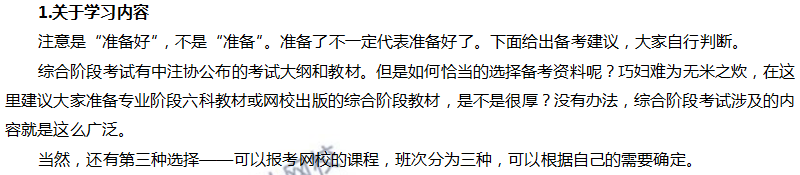 1.关于学习内容

注意是“准备好”，不是“准备”。准备了不一定代表准备好了。下面给出备考建议，大家自行判断。

综合阶段考试有中注协公布的考试大纲和教材。但是如何恰当的选择备考资料呢？巧妇难为无米之炊，在这里建议大家准备专业阶段六科教材或网校出版的综合阶段教材，是不是很厚？没有办法，综合阶段考试涉及的内容就是这么广泛。

当然，还有第三种选择——可以报考网校的课程，班次分为三种，可以根据自己的需要确定。